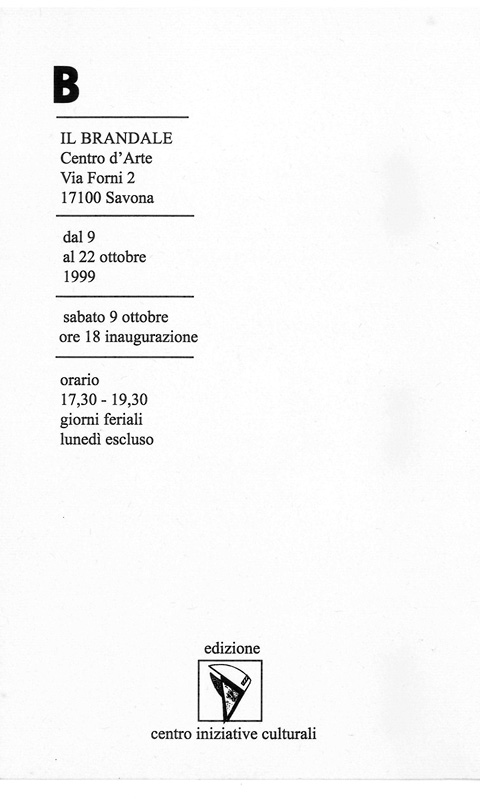 B

IL BRANDALE
Centro d'Arte
Via Forni 2
17100 Savona

dal 9
al 22 ottobre
1999

sabato 9 ottobre
ore 18 inaugurazione

orario
17,30 - 19,30
giorni feriali
lunedì escluso

edizione

centro iniziative culturali